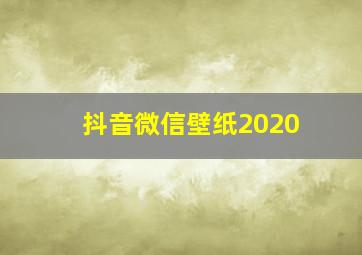 抖音微信壁纸2020